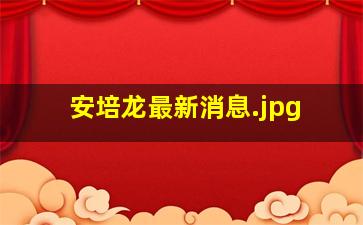 安培龙最新消息.jpg